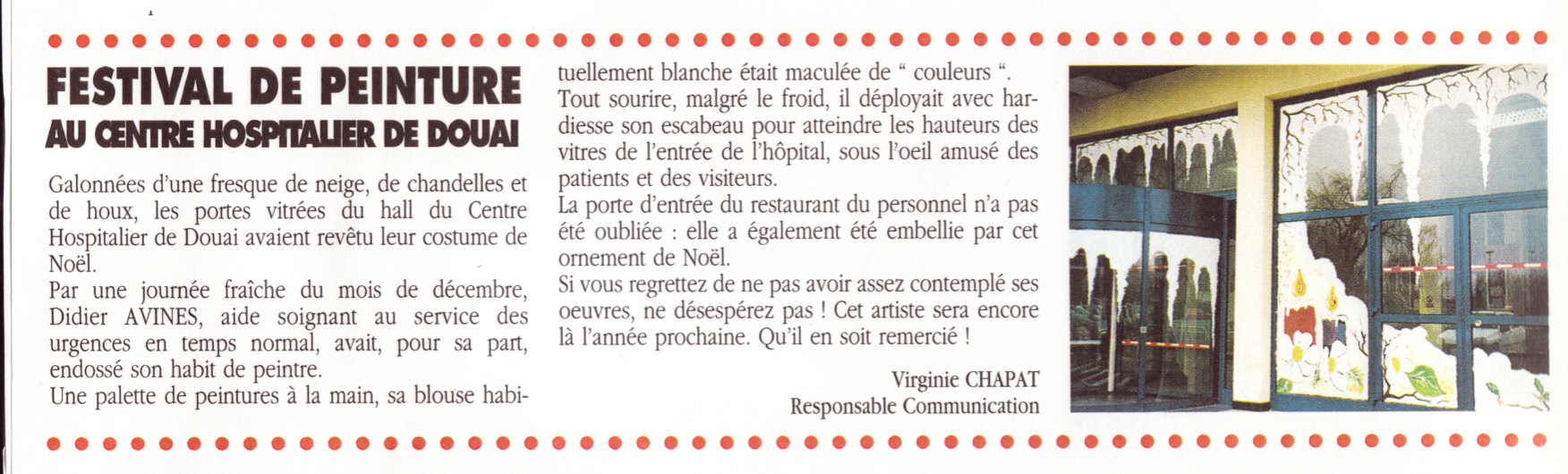 FESTIVAL DE PEINTURE
AU CENTRE HOSPITALIER DE DOUAI

Galonnées d'une fresque de neige, de chandelles et de houx, les portes vitrées du hall du Centre Hospitalier de Douai avaient revêtu leur costume de Noël.
Par une journée fraîche du mois de décembre, Didier AVINES, aide soignant au service des urgences en temps normal, avait, pour sa part, endossé son habit de peintre.
Une palette de peintures à la main, sa blouse habituellement blanche était maculée de " couleurs ".
Tout sourire, malgré le froid, il déployait avec hardiesse son escabeau pour atteindre les hauteurs des vitres de l'entrée de l'hôpital, sous l'oeil amusé des patients et des visiteurs.
La porte d'entrée du restaurant du personnel n'a pas été oubliée : elle a également été embellie par cet ornement de Noël.
Si vous regrettez de ne pas avoir assez contemplé ses oeuvres, ne désespérez pas ! Cet artiste sera encore là l'année prochaine. Qu'il en soit remercié !

Virginie CHAPAT
Responsable Communication